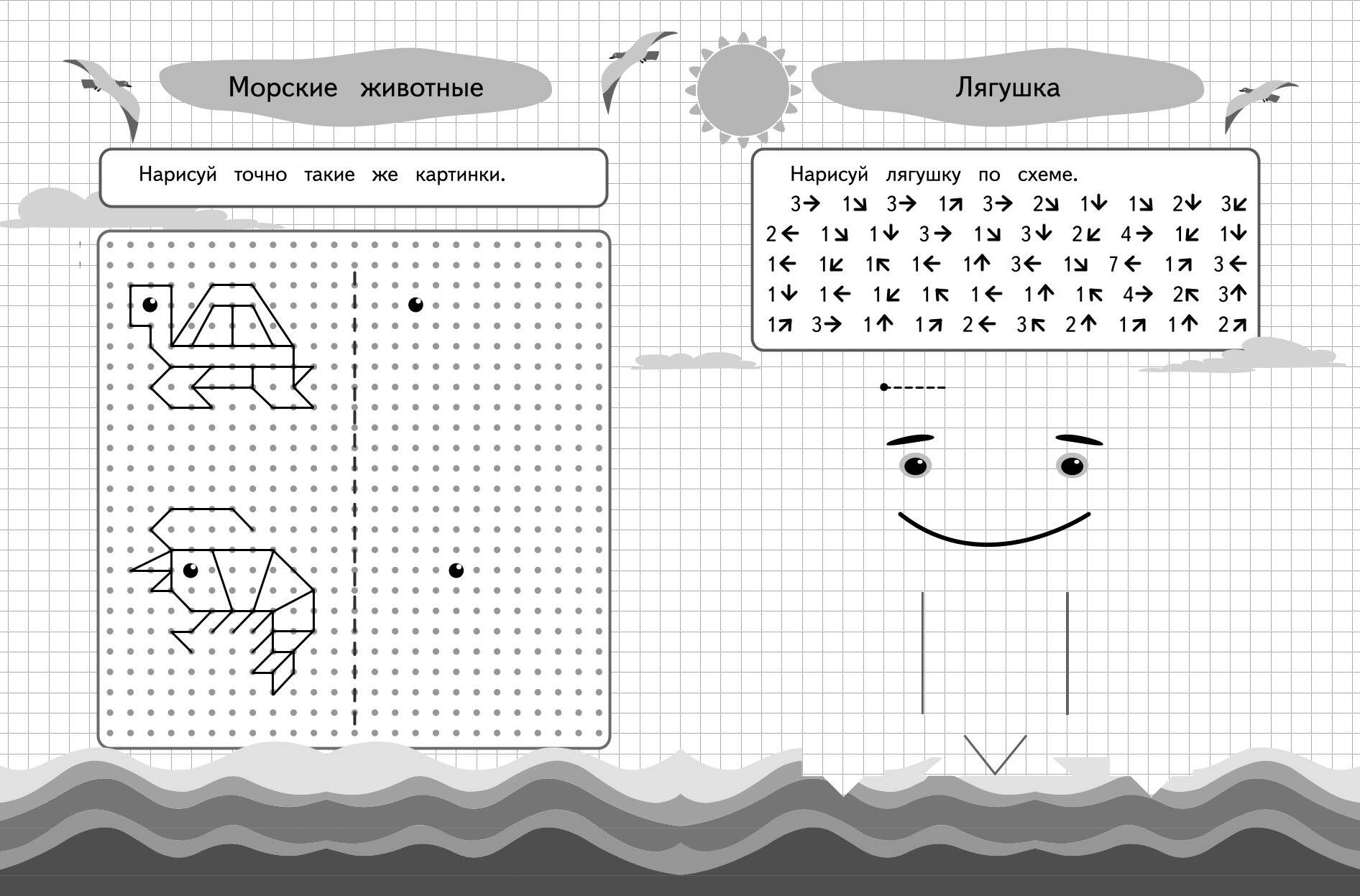 Морские животные

Нарисуй точно такие же картинки.

Лягушка

Нарисуй лягушку по схеме.

3→ 1↘ 3→ 1↗ 3→ 2↘ 1↓ 1↘ 2↓ 3↙

2← 1↘ 1↓ 3→ 1↘ 3↓ 2↙ 4→ 1↙ 1↓

1← 1↙ 1↖ 1← 1↑ 3← 1↘ 7← 1↗ 3←

1↓ 1← 1↙ 1↖ 1← 1↑ 1↖ 4→ 2↖ 3↑

1↗ 3→ 1↑ 1↗ 2← 3↖ 2↑ 1↗ 1↑ 2↗